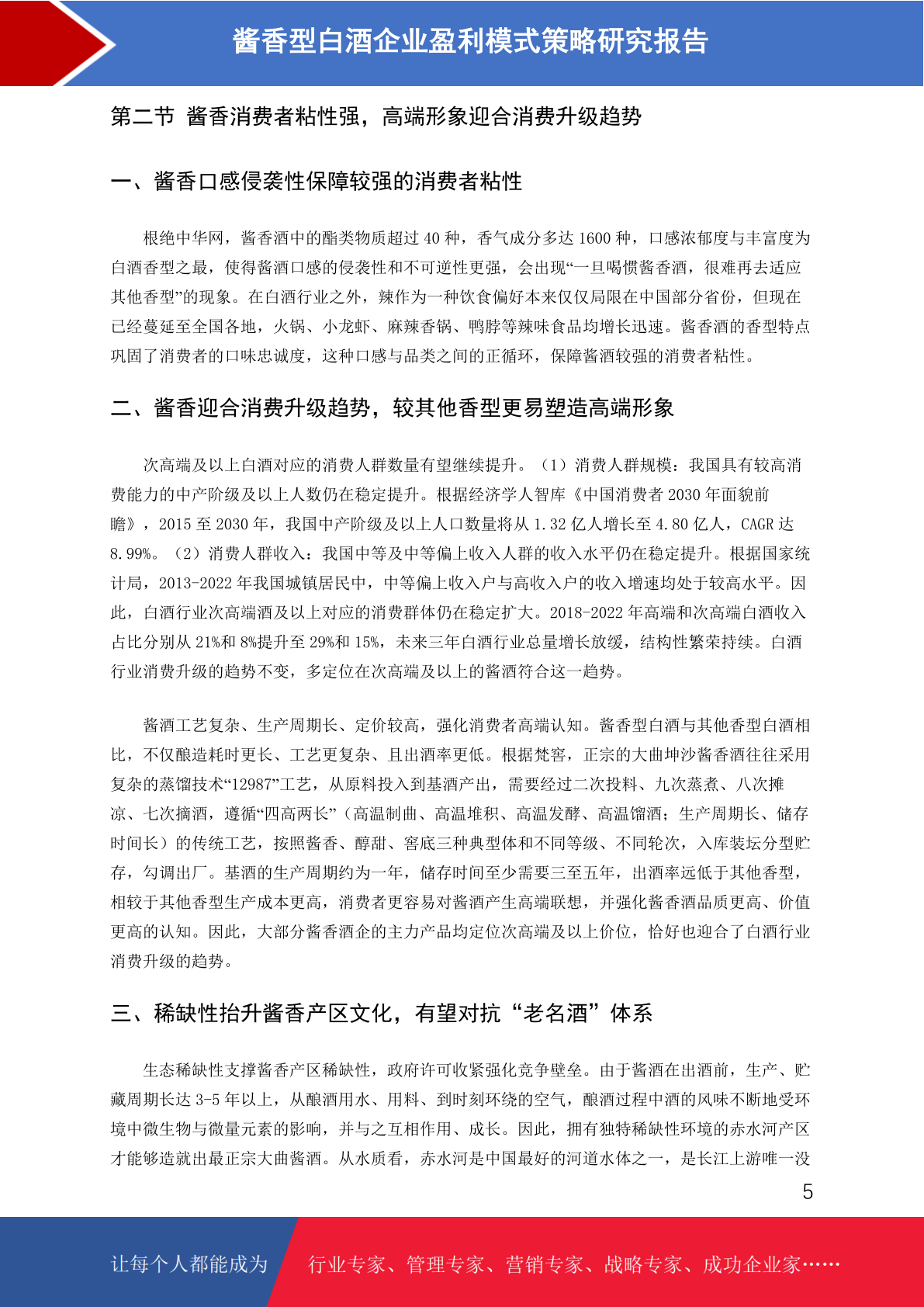 酱香型白酒企业盈利模式策略研究报告

第二节 酱香消费者粘性强，高端形象迎合消费升级趋势

一、酱香口感侵袭性保障较强的消费者粘性

根绝中华网，酱香酒中的酯类物质超过 40 种，香气成分多达 1600 种，口感浓郁度与丰富度为白酒香型之最，使得酱酒口感的侵袭性和不可逆性更强，会出现“一旦喝惯酱香酒，很难再去适应其他香型”的现象。在白酒行业之外，辣作为一种饮食偏好本来仅仅局限在中国部分省份，但现在已经蔓延至全国各地，火锅、小龙虾、麻辣香锅、鸭脖等辣味食品均增长迅速。酱香酒的香型特点巩固了消费者的口味忠诚度，这种口感与品类之间的正循环，保障酱酒较强的消费者粘性。

二、酱香迎合消费升级趋势，较其他香型更易塑造高端形象

次高端及以上白酒对应的消费人群数量有望继续提升。（1）消费人群规模：我国具有较高消费能力的中产阶级及以上人数仍在稳定提升。根据经济学人智库《中国消费者 2030 年面貌前瞻》，2015 至 2030 年，我国中产阶级及以上人口数量将从 1.32 亿人增长至 4.80 亿人，CAGR 达 8.99%。（2）消费人群收入：我国中等及中等偏上收入人群的收入水平仍在稳定提升。根据国家统计局，2013-2022 年我国城镇居民中，中等偏上收入户与高收入户的收入增速均处于较高水平。因此，白酒行业次高端酒及以上对应的消费群体仍在稳定扩大。2018-2022 年高端和次高端白酒收入占比分别从 21%和 8%提升至 29%和 15%，未来三年白酒行业总量增长放缓，结构性繁荣持续。白酒行业消费升级的趋势不变，多定位在次高端及以上的酱酒符合这一趋势。

酱酒工艺复杂、生产周期长、定价较高，强化消费者高端认知。酱香型白酒与其他香型白酒相比，不仅酿造耗时更长、工艺更复杂、且出酒率更低。根据梵窖，正宗的大曲坤沙酱香酒往往采用复杂的蒸馏技术“12987”工艺，从原料投入到基酒产出，需要经过二次投料、九次蒸煮、八次摊凉、七次摘酒，遵循“四高两长”（高温制曲、高温堆积、高温发酵、高温馏酒；生产周期长、储存时间长）的传统工艺，按照酱香、醇甜、窖底三种典型体和不同等级、不同轮次，入库装坛分型贮存，勾调出厂。基酒的生产周期约为一年，储存时间至少需要三至五年，出酒率远低于其他香型，相较于其他香型生产成本更高，消费者更容易对酱酒产生高端联想，并强化酱香酒品质更高、价值更高的认知。因此，大部分酱香酒企的主力产品均定位次高端及以上价位，恰好也迎合了白酒行业消费升级的趋势。

三、稀缺性抬升酱香产区文化，有望对抗“老名酒”体系

生态稀缺性支撑酱香产区稀缺性，政府许可收紧强化竞争壁垒。由于酱酒在出酒前，生产、贮藏周期长达 3-5 年以上，从酿酒用水、用料、到时刻环绕的空气，酿酒过程中酒的风味不断地受环境中微生物与微量元素的影响，并与之互相作用、成长。因此，拥有独特稀缺性环境的赤水河产区才能够造就出最正宗大曲酱酒。从水质看，赤水河是中国最好的河道水体之一，是长江上游唯一没

5

让每个人都能成为 行业专家、管理专家、营销专家、战略专家、成功企业家……